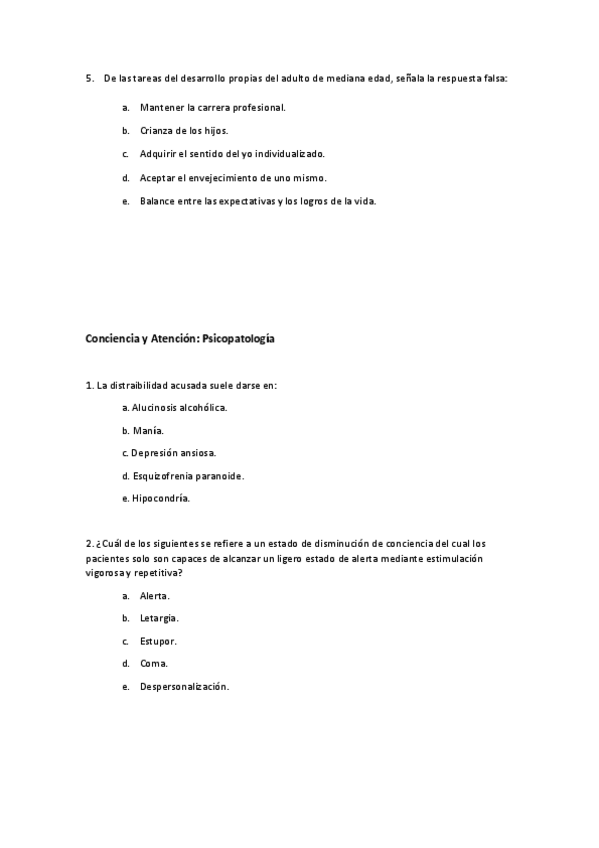 5. De las tareas del desarrollo propias del adulto de mediana edad, señala la respuesta falsa:

a. Mantener la carrera profesional.

b. Crianza de los hijos.

c. Adquirir el sentido del yo individualizado.

d. Aceptar el envejecimiento de uno mismo.

e. Balance entre las expectativas y los logros de la vida.

Conciencia y Atención: Psicopatología

1. La distraibilidad acusada suele darse en:

a. Alucinosis alcohólica.

b. Manía.

c. Depresión ansiosa.

d. Esquizofrenia paranoide.

e. Hipocondría.

2. ¿Cuál de los siguientes se refiere a un estado de disminución de conciencia del cual los pacientes solo son capaces de alcanzar un ligero estado de alerta mediante estimulación vigorosa y repetitiva?

a. Alerta.

b. Letargia.

c. Estupor.

d. Coma.

e. Despersonalización.